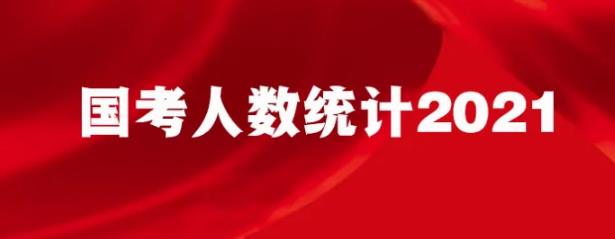 国考人数统计2021